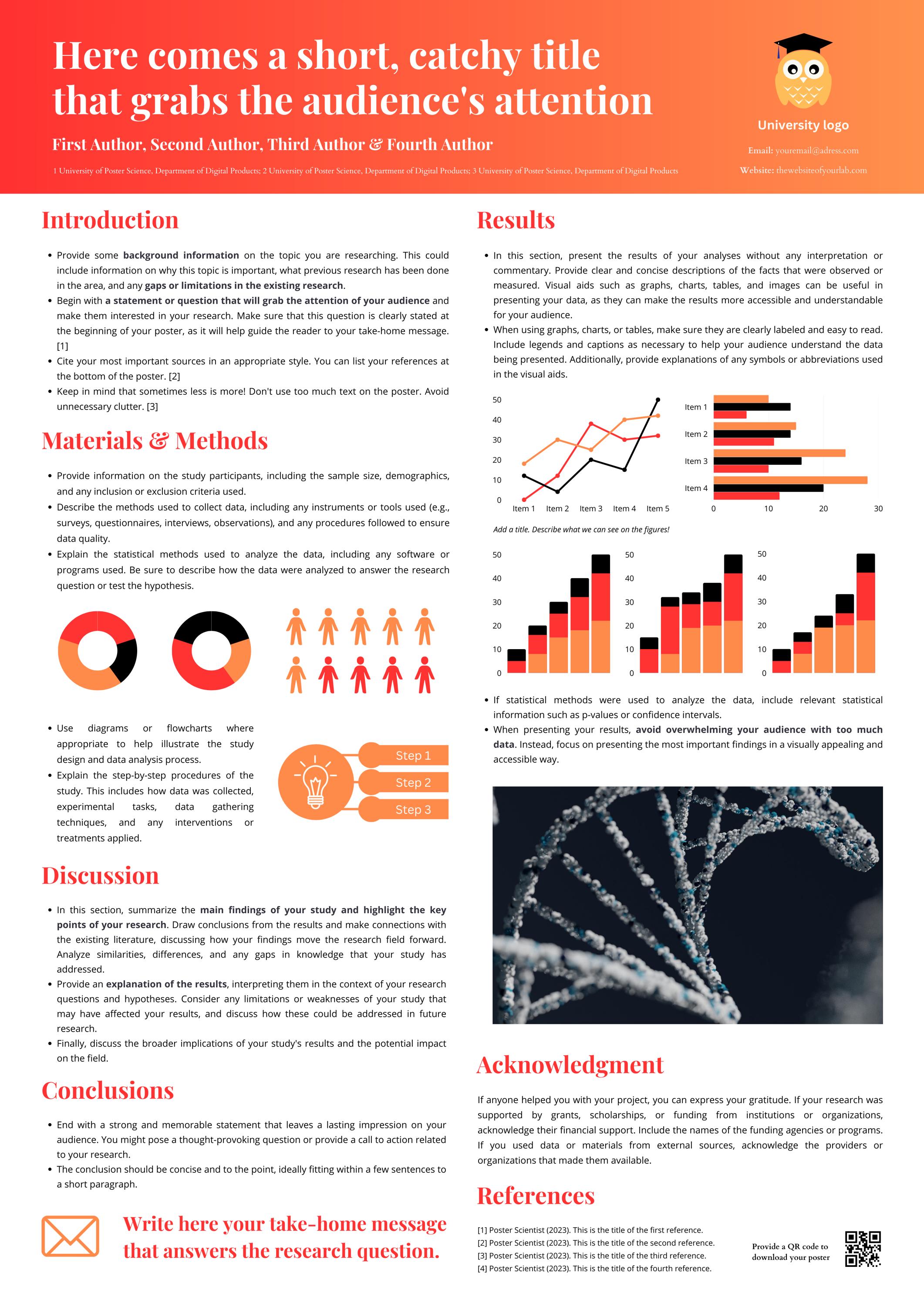 Here comes a short, catchy title that grabs the audience's attention

First Author, Second Author, Third Author & Fourth Author

1 University of Poster Science, Department of Digital Products; 2 University of Poster Science, Department of Digital Products; 3 University of Poster Science, Department of Digital Products

University logo

Email: youremail@adress.com

Website: thewebsiteofyourlab.com

Introduction

• Provide some background information on the topic you are researching. This could include information on why this topic is important, what previous research has been done in the area, and any gaps or limitations in the existing research.
• Begin with a statement or question that will grab the attention of your audience and make them interested in your research. Make sure that this question is clearly stated at the beginning of your poster, as it will help guide the reader to your take-home message. [1]
• Cite your most important sources in an appropriate style. You can list your references at the bottom of the poster. [2]
• Keep in mind that sometimes less is more! Don't use too much text on the poster. Avoid unnecessary clutter. [3]

Materials & Methods

• Provide information on the study participants, including the sample size, demographics, and any inclusion or exclusion criteria used.
• Describe the methods used to collect data, including any instruments or tools used (e.g., surveys, questionnaires, interviews, observations), and any procedures followed to ensure data quality.
• Explain the statistical methods used to analyze the data, including any software or programs used. Be sure to describe how the data were analyzed to answer the research question or test the hypothesis.

• Use diagrams or flowcharts where appropriate to help illustrate the study design and data analysis process.
• Explain the step-by-step procedures of the study. This includes how data was collected, experimental tasks, data gathering techniques, and any interventions or treatments applied.

Step 1
Step 2
Step 3

Discussion

• In this section, summarize the main findings of your study and highlight the key points of your research. Draw conclusions from the results and make connections with the existing literature, discussing how your findings move the research field forward. Analyze similarities, differences, and any gaps in knowledge that your study has addressed.
• Provide an explanation of the results, interpreting them in the context of your research questions and hypotheses. Consider any limitations or weaknesses of your study that may have affected your results, and discuss how these could be addressed in future research.
• Finally, discuss the broader implications of your study's results and the potential impact on the field.

Conclusions

• End with a strong and memorable statement that leaves a lasting impression on your audience. You might pose a thought-provoking question or provide a call to action related to your research.
• The conclusion should be concise and to the point, ideally fitting within a few sentences to a short paragraph.

Write here your take-home message that answers the research question.

Results

• In this section, present the results of your analyses without any interpretation or commentary. Provide clear and concise descriptions of the facts that were observed or measured. Visual aids such as graphs, charts, tables, and images can be useful in presenting your data, as they can make the results more accessible and understandable for your audience.
• When using graphs, charts, or tables, make sure they are clearly labeled and easy to read. Include legends and captions as necessary to help your audience understand the data being presented. Additionally, provide explanations of any symbols or abbreviations used in the visual aids.

50
40
30
20
10
0
Item 1 Item 2 Item 3 Item 4 Item 5

Item 1
Item 2
Item 3
Item 4
0 10 20 30

Add a title. Describe what we can see on the figures!

50
40
30
20
10
0

50
40
30
20
10
0

50
40
30
20
10
0

• If statistical methods were used to analyze the data, include relevant statistical information such as p-values or confidence intervals.
• When presenting your results, avoid overwhelming your audience with too much data. Instead, focus on presenting the most important findings in a visually appealing and accessible way.

Acknowledgment

If anyone helped you with your project, you can express your gratitude. If your research was supported by grants, scholarships, or funding from institutions or organizations, acknowledge their financial support. Include the names of the funding agencies or programs. If you used data or materials from external sources, acknowledge the providers or organizations that made them available.

References

[1] Poster Scientist (2023). This is the title of the first reference.
[2] Poster Scientist (2023). This is the title of the second reference.
[3] Poster Scientist (2023). This is the title of the third reference.
[4] Poster Scientist (2023). This is the title of the fourth reference.

Provide a QR code to download your poster